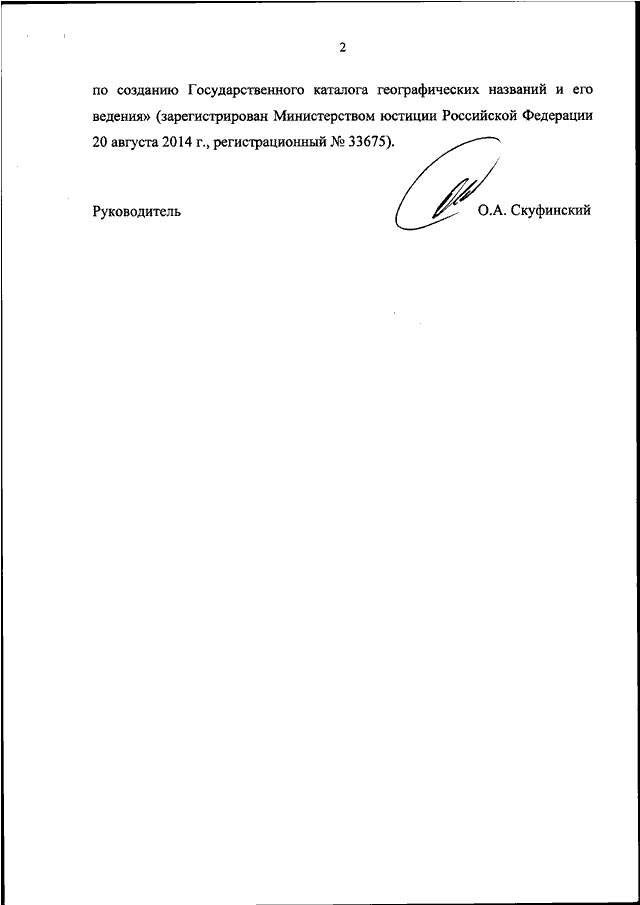 2

по созданию Государственного каталога географических названий и его ведения» (зарегистрирован Министерством юстиции Российской Федерации 20 августа 2014 г., регистрационный № 33675).

Руководитель О.А. Скуфинский